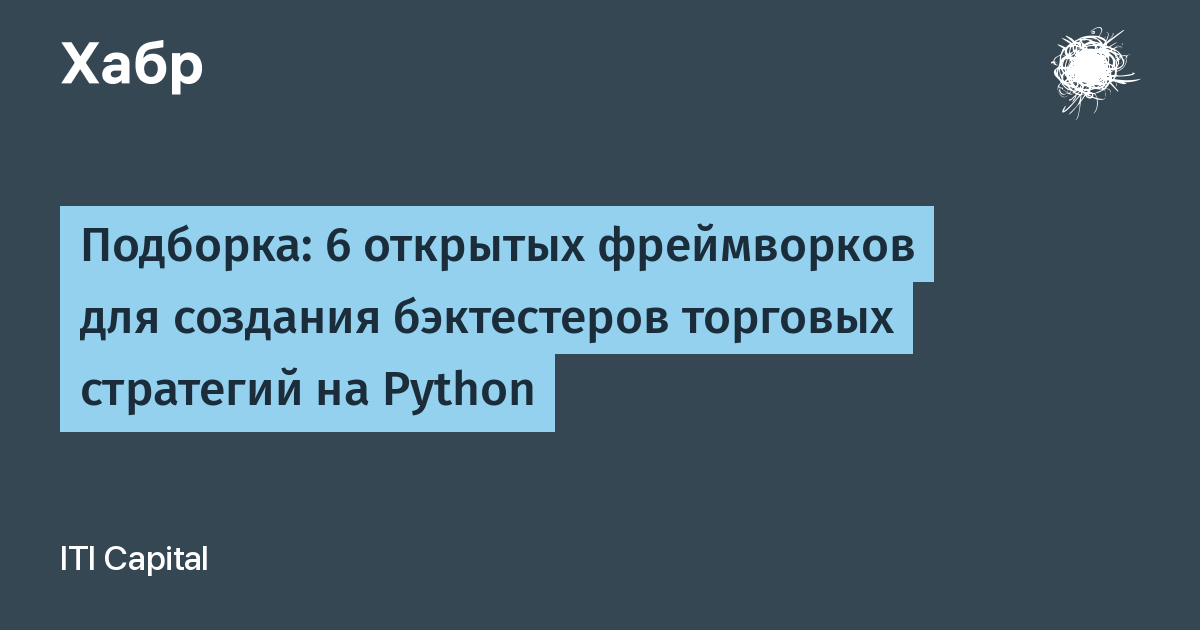 Хабр

Подборка: 6 открытых фреймворков для создания бэктестеров торговых стратегий на Python

ITI Capital